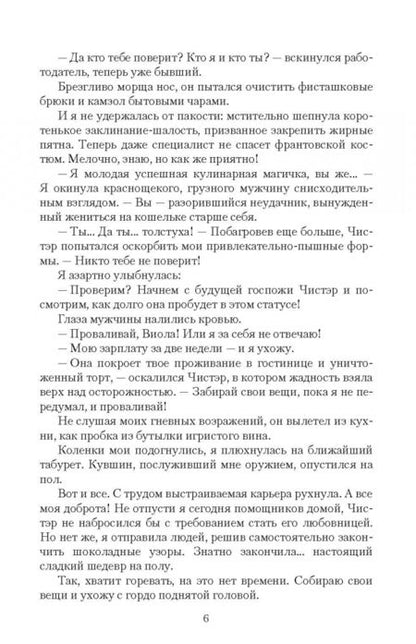 — Да кто тебе поверит? Кто я и кто ты? — вскинулся работодатель, теперь уже бывший.

Брезгливо морща нос, он пытался очистить фисташковые брюки и камзол бытовыми чарами.

И я не удержалась от пакости: мстительно шепнула коротенькое заклинание-шалость, призванное закрепить жирные пятна. Теперь даже специалист не спасет франтовской костюм. Мелочно, знаю, но как же приятно!

— Я молодая успешная кулинарная магичка, вы же... — Я окинула краснощекого, грузного мужчину снисходительным взглядом. — Вы — разорившийся неудачник, вынужденный жениться на кошельке старше себя.

— Ты... Да ты... толстуха! — Побагровев еще больше, Чистэр попытался оскорбить мои привлекательно-пышные формы. — Никто тебе не поверит!

Я азартно улыбнулась:

— Проверим? Начнем с будущей госпожи Чистэр и посмотрим, как долго она пробудет в этом статусе!

Глаза мужчины налились кровью.

— Проваливай, Виола! Или я за себя не отвечаю!

— Мою зарплату за две недели — и я ухожу.

— Она покроет твое проживание в гостинице и уничтоженный торт, — оскалился Чистэр, в котором жадность взяла верх над осторожностью. — Забирай свои вещи, пока я не передумал, и проваливай!

Не слушая моих гневных возражений, он вылетел из кухни, как пробка из бутылки игристого вина.

Коленки мои подогнулись, я плюхнулась на ближайший табурет. Кувшин, послуживший мне оружием, опустился на пол.

Вот и все. С трудом выстраиваемая карьера рухнула. А все моя доброта! Не отпусти я сегодня помощников домой, Чистэр не набросился бы с требованием стать его любовницей. Но нет же, я отправила людей, решив самостоятельно закончить шоколадные узоры. Знатно закончила... настоящий сладкий шедевр на полу.

Так, хватит горевать, на это нет времени. Собираю свои вещи и ухожу с гордо поднятой головой.

6